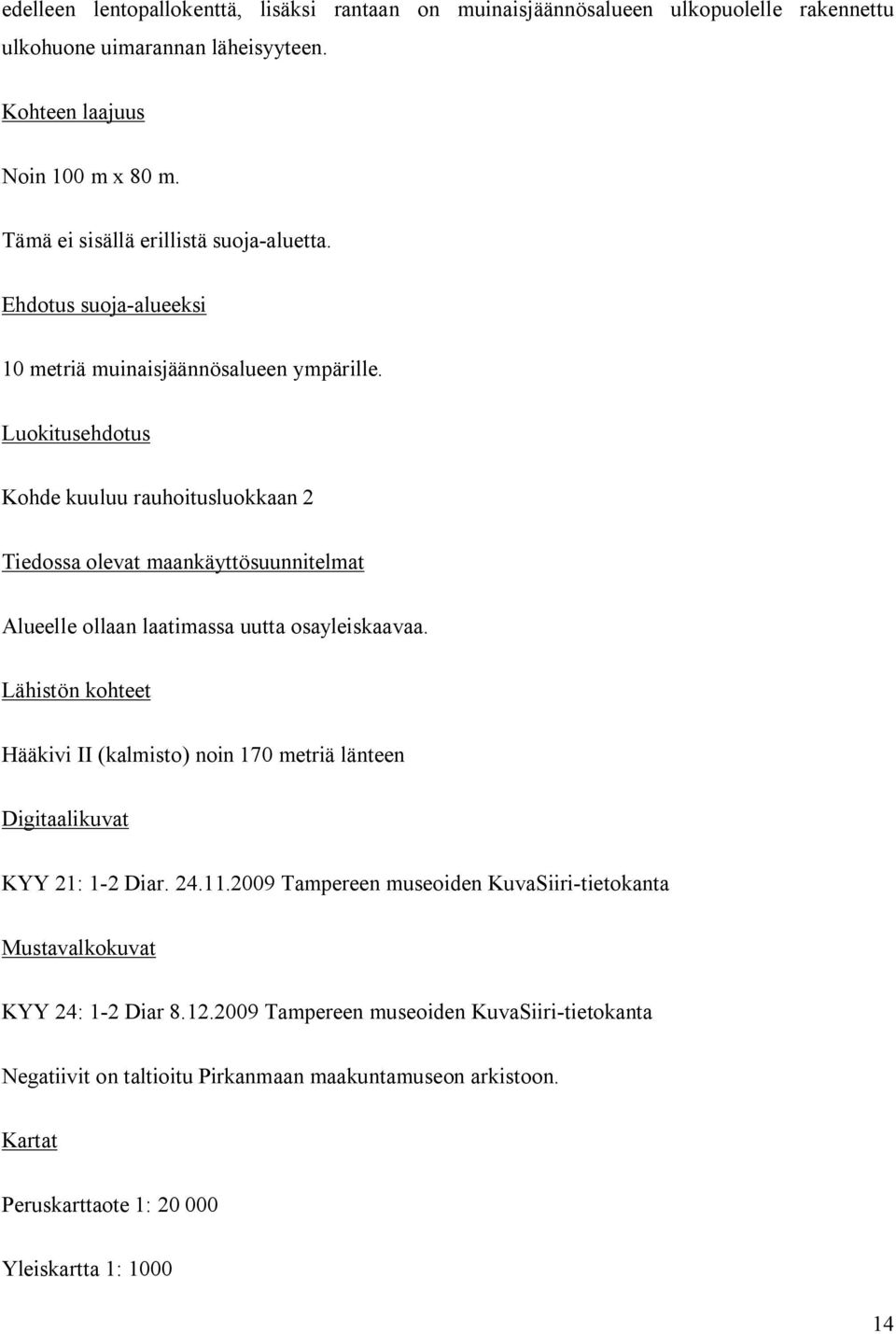 edelleen lentopallokenttä, lisäksi rantaan on muinaisjäännösalueen ulkopuolelle rakennettu ulkohuone uimarannan läheisyyteen.

Kohteen laajuus

Noin 100 m x 80 m.

Tämä ei sisällä erillistä suoja-aluetta.

Ehdotus suoja-alueeksi

10 metriä muinaisjäännösalueen ympärille.

Luokitusehdotus

Kohde kuuluu rauhoitusluokkaan 2

Tiedossa olevat maankäyttösuunnitelmat

Alueelle ollaan laatimassa uutta osayleiskaavaa.

Lähistön kohteet

Hääkivi II (kalmisto) noin 170 metriä länteen

Digitaalikuvat

KYY 21: 1-2 Diar. 24.11.2009 Tampereen museoiden KuvaSiiri-tietokanta

Mustavalkokuvat

KYY 24: 1-2 Diar 8.12.2009 Tampereen museoiden KuvaSiiri-tietokanta

Negatiivit on taltioitu Pirkanmaan maakuntamuseon arkistoon.

Kartat

Peruskarttaote 1: 20 000

Yleiskartta 1: 1000

14